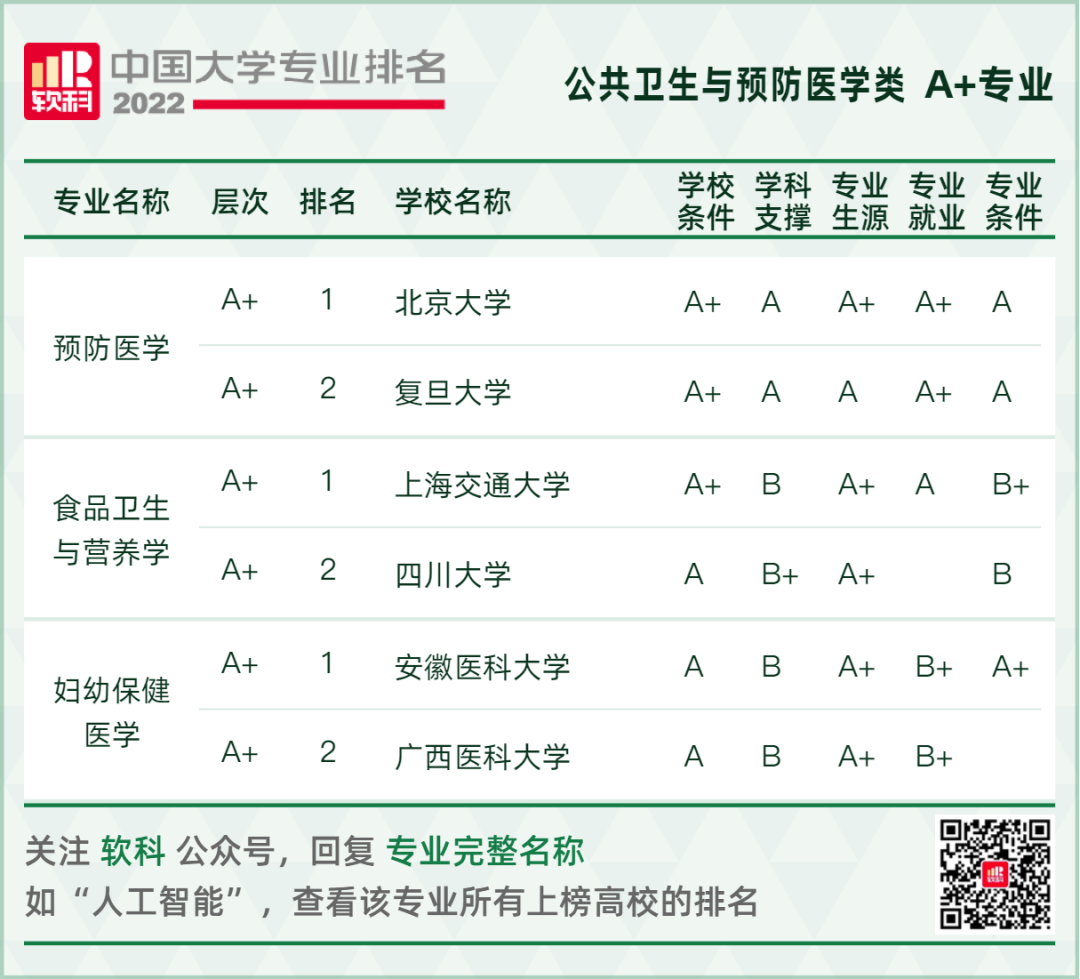 软科 中国大学专业排名 2022

公共卫生与预防医学类 A+专业

| 专业名称 | 层次 | 排名 | 学校名称 | 学校条件 | 学科支撑 | 专业生源 | 专业就业 | 专业条件 |
|---|---|---|---|---|---|---|---|---|
| 预防医学 | A+ | 1 | 北京大学 | A+ | A | A+ | A+ | A |
|  | A+ | 2 | 复旦大学 | A+ | A | A | A+ | A |
| 食品卫生与营养学 | A+ | 1 | 上海交通大学 | A+ | B | A+ | A | B+ |
|  | A+ | 2 | 四川大学 | A | B+ | A+ |  | B |
| 妇幼保健医学 | A+ | 1 | 安徽医科大学 | A | B | A+ | B+ | A+ |
|  | A+ | 2 | 广西医科大学 | A | B | A+ | B+ |  |

关注 软科 公众号，回复 专业完整名称
如“人工智能”，查看该专业所有上榜高校的排名